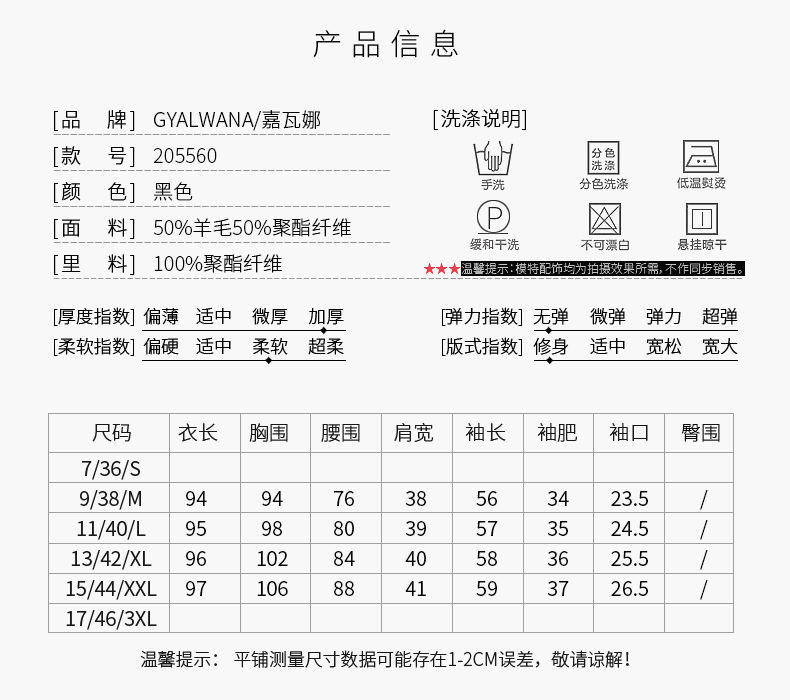 产品信息

[品 牌] GYALWANA/嘉瓦娜
[款 号] 205560
[颜 色] 黑色
[面 料] 50%羊毛50%聚酯纤维
[里 料] 100%聚酯纤维

[洗涤说明]
手洗
分色洗涤
分色洗涤
低温熨烫
P
缓和干洗
不可漂白
悬挂晾干
★★★温馨提示：模特配饰均为拍摄效果所需，不作同步销售。

[厚度指数] 偏薄 适中 微厚 加厚
[柔软指数] 偏硬 适中 柔软 超柔
[弹力指数] 无弹 微弹 弹力 超弹
[版式指数] 修身 适中 宽松 宽大

| 尺码 | 衣长 | 胸围 | 腰围 | 肩宽 | 袖长 | 袖肥 | 袖口 | 臀围 |
|---|---|---|---|---|---|---|---|---|
| 7/36/S | | | | | | | | |
| 9/38/M | 94 | 94 | 76 | 38 | 56 | 34 | 23.5 | / |
| 11/40/L | 95 | 98 | 80 | 39 | 57 | 35 | 24.5 | / |
| 13/42/XL | 96 | 102 | 84 | 40 | 58 | 36 | 25.5 | / |
| 15/44/XXL | 97 | 106 | 88 | 41 | 59 | 37 | 26.5 | / |
| 17/46/3XL | | | | | | | | |

温馨提示： 平铺测量尺寸数据可能存在1-2CM误差，敬请谅解！